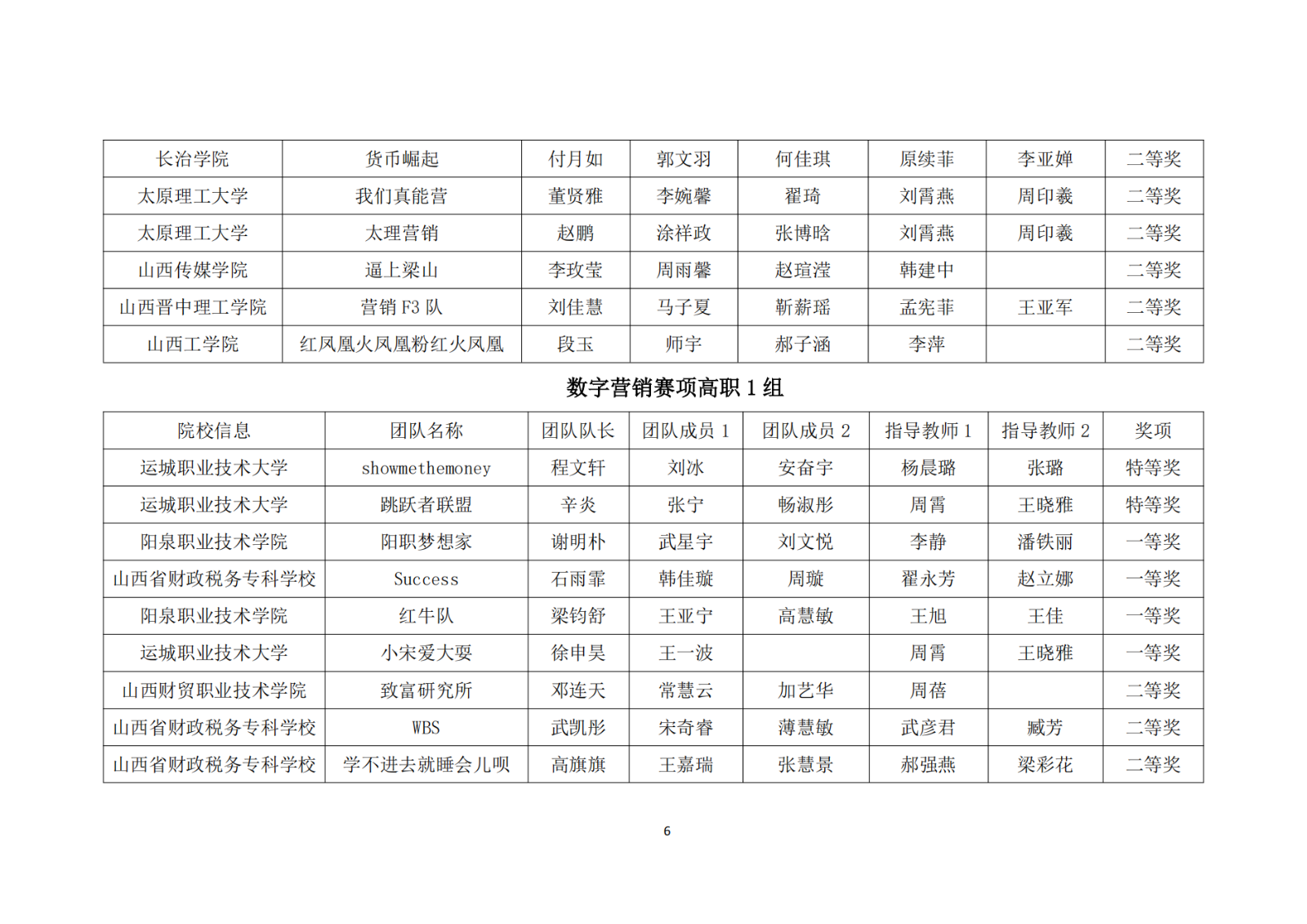 | 长治学院 | 货币崛起 | 付月如 | 郭文羽 | 何佳琪 | 原续菲 | 李亚婵 | 二等奖 |
|---|---|---|---|---|---|---|---|
| 太原理工大学 | 我们真能营 | 董贤雅 | 李婉馨 | 翟琦 | 刘霄燕 | 周印羲 | 二等奖 |
| 太原理工大学 | 太理营销 | 赵鹏 | 涂祥政 | 张博晗 | 刘霄燕 | 周印羲 | 二等奖 |
| 山西传媒学院 | 逼上梁山 | 李玫莹 | 周雨馨 | 赵瑄滢 | 韩建中 | | 二等奖 |
| 山西晋中理工学院 | 营销 F3 队 | 刘佳慧 | 马子夏 | 靳薪瑶 | 孟宪菲 | 王亚军 | 二等奖 |
| 山西工学院 | 红凤凰火凤凰粉红火凤凰 | 段玉 | 师宇 | 郝子涵 | 李萍 | | 二等奖 |

数字营销赛项高职 1 组

| 院校信息 | 团队名称 | 团队队长 | 团队成员 1 | 团队成员 2 | 指导教师 1 | 指导教师 2 | 奖项 |
|---|---|---|---|---|---|---|---|
| 运城职业技术大学 | showmethemoney | 程文轩 | 刘冰 | 安奋宇 | 杨晨璐 | 张璐 | 特等奖 |
| 运城职业技术大学 | 跳跃者联盟 | 辛炎 | 张宁 | 畅淑彤 | 周霄 | 王晓雅 | 特等奖 |
| 阳泉职业技术学院 | 阳职梦想家 | 谢明朴 | 武星宇 | 刘文悦 | 李静 | 潘铁丽 | 一等奖 |
| 山西省财政税务专科学校 | Success | 石雨霏 | 韩佳璇 | 周璇 | 翟永芳 | 赵立娜 | 一等奖 |
| 阳泉职业技术学院 | 红牛队 | 梁钧舒 | 王亚宁 | 高慧敏 | 王旭 | 王佳 | 一等奖 |
| 运城职业技术大学 | 小宋爱大耍 | 徐申昊 | 王一波 | | 周霄 | 王晓雅 | 一等奖 |
| 山西财贸职业技术学院 | 致富研究所 | 邓连天 | 常慧云 | 加艺华 | 周蓓 | | 二等奖 |
| 山西省财政税务专科学校 | WBS | 武凯彤 | 宋奇睿 | 薄慧敏 | 武彦君 | 臧芳 | 二等奖 |
| 山西省财政税务专科学校 | 学不进去就睡会儿呗 | 高旗旗 | 王嘉瑞 | 张慧景 | 郝强燕 | 梁彩花 | 二等奖 |

6